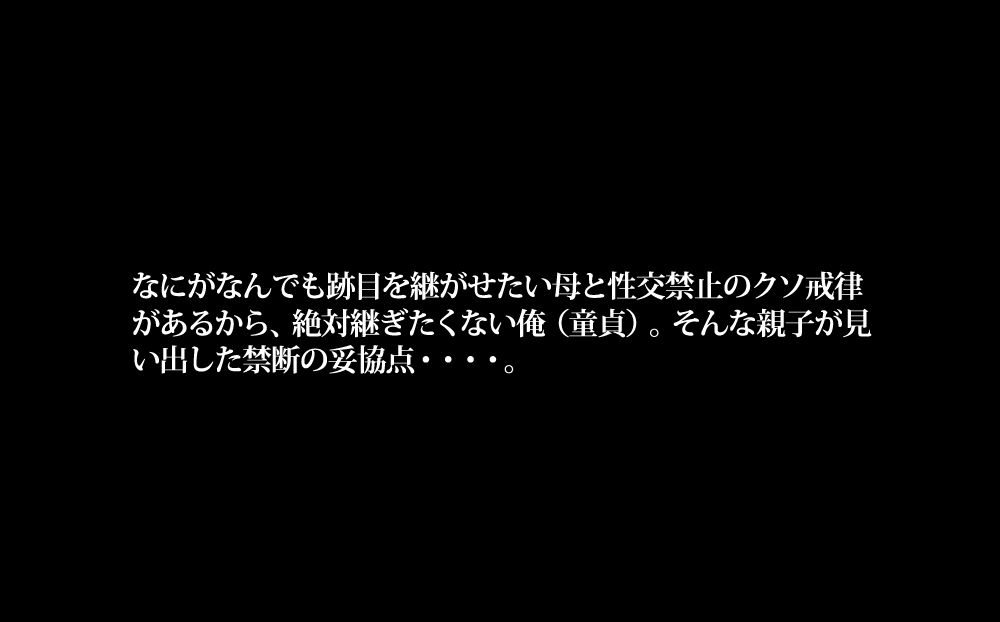 なにがなんでも跡目を継がせたい母と性交禁止のクソ戒律があるから、絶対継ぎたくない俺（童貞）。そんな親子が見い出した禁断の妥協点・・・・。